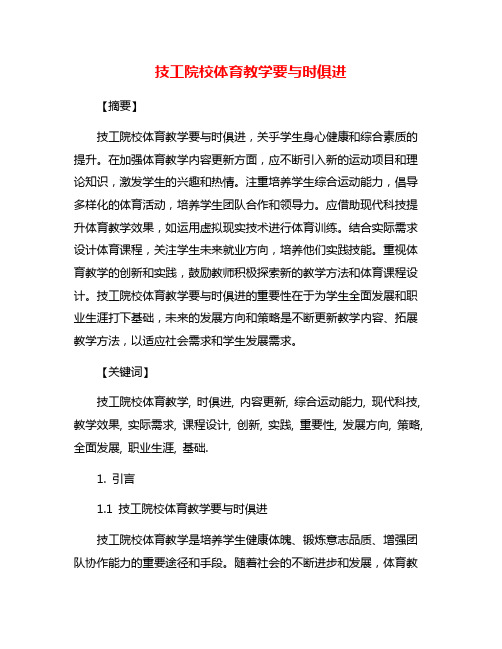 技工院校体育教学要与时俱进

【摘要】

技工院校体育教学要与时俱进，关乎学生身心健康和综合素质的提升。在加强体育教学内容更新方面，应不断引入新的运动项目和理论知识，激发学生的兴趣和热情。注重培养学生综合运动能力，倡导多样化的体育活动，培养学生团队合作和领导力。应借助现代科技提升体育教学效果，如运用虚拟现实技术进行体育训练。结合实际需求设计体育课程，关注学生未来就业方向，培养他们实践技能。重视体育教学的创新和实践，鼓励教师积极探索新的教学方法和体育课程设计。技工院校体育教学要与时俱进的重要性在于为学生全面发展和职业生涯打下基础，未来的发展方向和策略是不断更新教学内容、拓展教学方法，以适应社会需求和学生发展需求。

【关键词】

技工院校体育教学, 时俱进, 内容更新, 综合运动能力, 现代科技, 教学效果, 实际需求, 课程设计, 创新, 实践, 重要性, 发展方向, 策略, 全面发展, 职业生涯, 基础.

1. 引言

1.1 技工院校体育教学要与时俱进

技工院校体育教学是培养学生健康体魄、锻炼意志品质、增强团队协作能力的重要途径和手段。随着社会的不断进步和发展，体育教